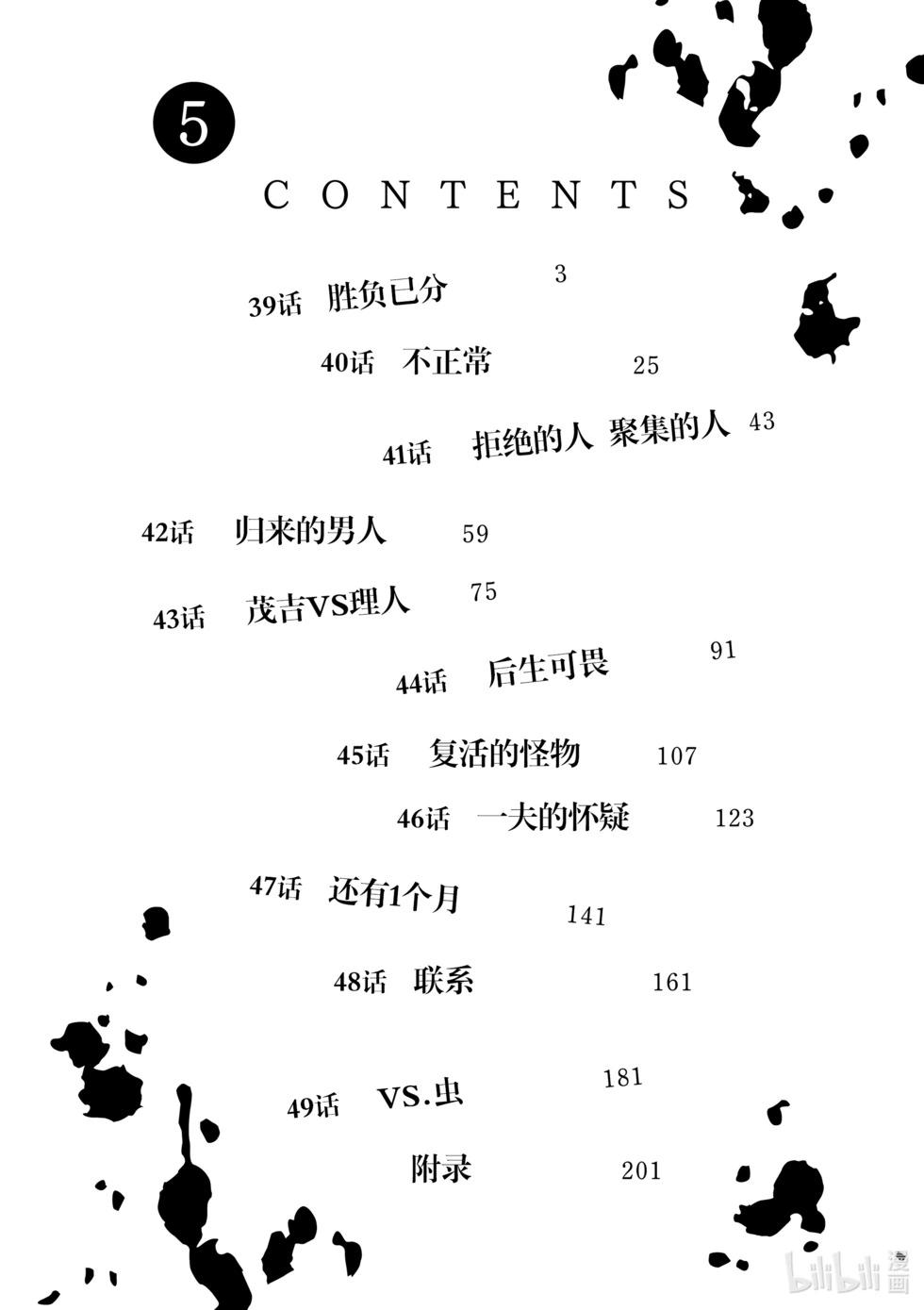 5

CONTENTS

39话 胜负已分 3

40话 不正常 25

41话 拒绝的人 聚集的人 43

42话 归来的男人 59

43话 茂吉VS理人 75

44话 后生可畏 91

45话 复活的怪物 107

46话 一夫的怀疑 123

47话 还有1个月 141

48话 联系 161

49话 VS.虫 181

附录 201

bilibili 漫画